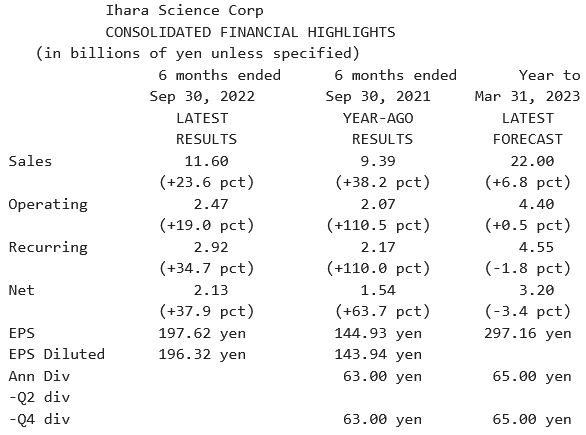 Ihara Science Corp
CONSOLIDATED FINANCIAL HIGHLIGHTS
(in billions of yen unless specified)

| | 6 months ended Sep 30, 2022 LATEST RESULTS | 6 months ended Sep 30, 2021 YEAR-AGO RESULTS | Year to Mar 31, 2023 LATEST FORECAST |
|---|---|---|---|
| Sales | 11.60 | 9.39 | 22.00 |
| | (+23.6 pct) | (+38.2 pct) | (+6.8 pct) |
| Operating | 2.47 | 2.07 | 4.40 |
| | (+19.0 pct) | (+110.5 pct) | (+0.5 pct) |
| Recurring | 2.92 | 2.17 | 4.55 |
| | (+34.7 pct) | (+110.0 pct) | (-1.8 pct) |
| Net | 2.13 | 1.54 | 3.20 |
| | (+37.9 pct) | (+63.7 pct) | (-3.4 pct) |
| EPS | 197.62 yen | 144.93 yen | 297.16 yen |
| EPS Diluted | 196.32 yen | 143.94 yen | |
| Ann Div | | 63.00 yen | 65.00 yen |
| -Q2 div | | | |
| -Q4 div | | 63.00 yen | 65.00 yen |